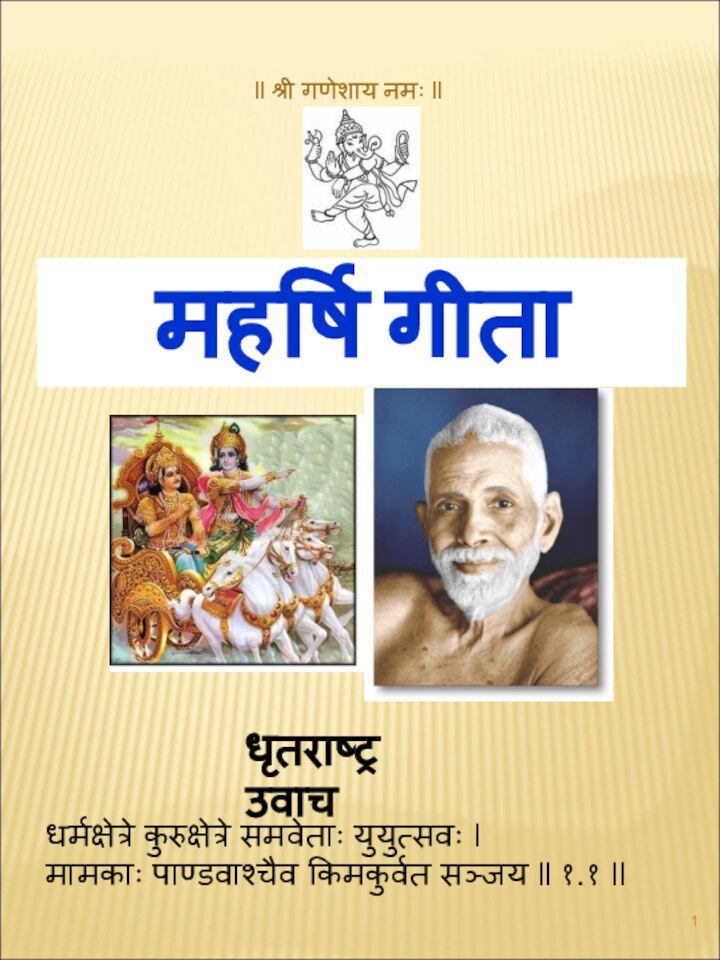 ॥ श्री गणेशाय नमः ॥

महर्षि गीता

धृतराष्ट्र उवाच

धर्मक्षेत्रे कुरुक्षेत्रे समवेताः युयुत्सवः ।
मामकाः पाण्डवाश्चैव किमकुर्वत सञ्जय ॥ १.१ ॥

1